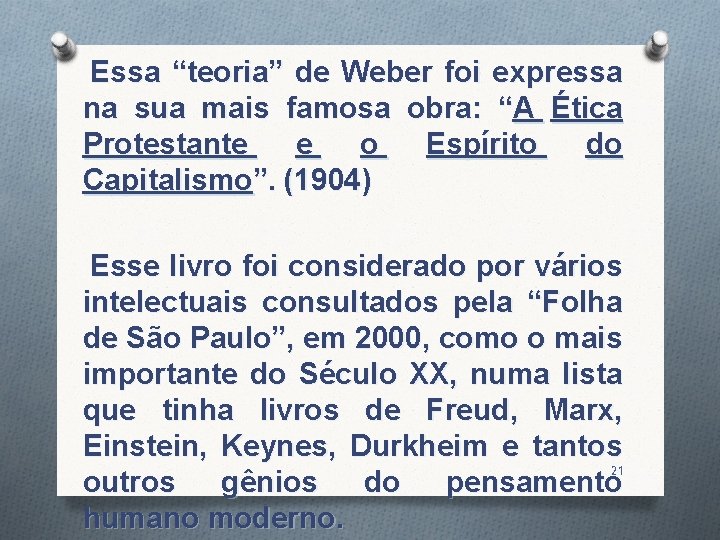 Essa “teoria” de Weber foi expressa na sua mais famosa obra: “A Ética Protestante e o Espírito do Capitalismo”. (1904)

Esse livro foi considerado por vários intelectuais consultados pela “Folha de São Paulo”, em 2000, como o mais importante do Século XX, numa lista que tinha livros de Freud, Marx, Einstein, Keynes, Durkheim e tantos outros gênios do pensamento humano moderno.

21